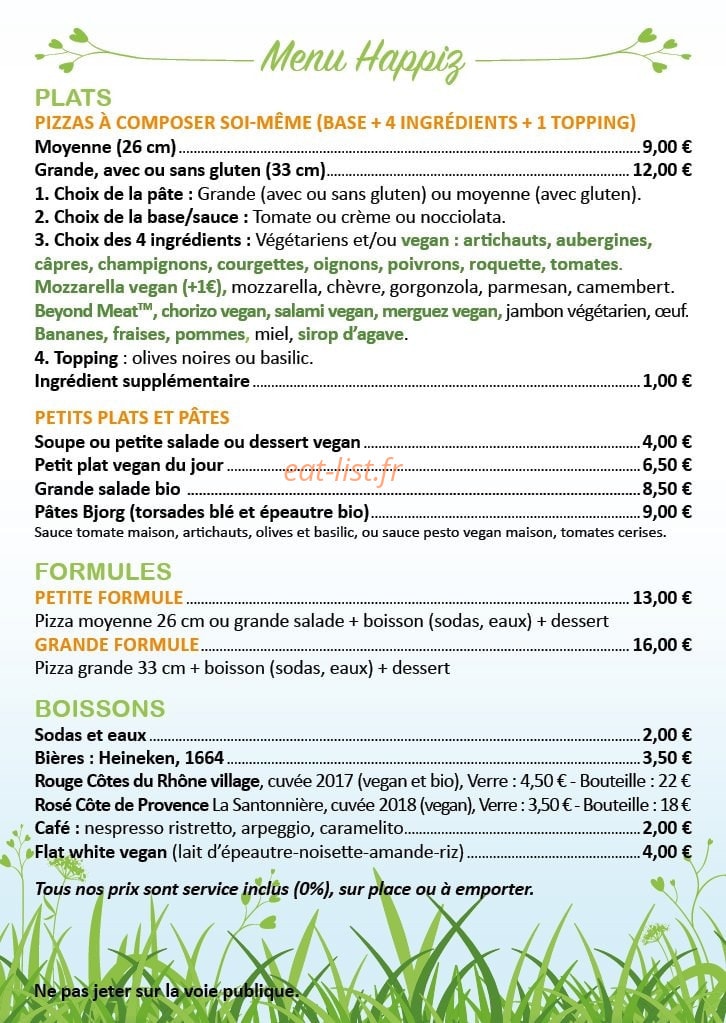 Menu Happiz

PLATS

PIZZAS À COMPOSER SOI-MÊME (BASE + 4 INGRÉDIENTS + 1 TOPPING)

Moyenne (26 cm) 9,00 €

Grande, avec ou sans gluten (33 cm) 12,00 €

1. Choix de la pâte : Grande (avec ou sans gluten) ou moyenne (avec gluten).

2. Choix de la base/sauce : Tomate ou crème ou nocciolata.

3. Choix des 4 ingrédients : Végétariens et/ou vegan : artichauts, aubergines, câpres, champignons, courgettes, oignons, poivrons, roquette, tomates. Mozzarella vegan (+1€), mozzarella, chèvre, gorgonzola, parmesan, camembert. Beyond Meat™, chorizo vegan, salami vegan, merguez vegan, jambon végétarien, œuf. Bananes, fraises, pommes, miel, sirop d'agave.

4. Topping : olives noires ou basilic.

Ingrédient supplémentaire 1,00 €

PETITS PLATS ET PÂTES

Soupe ou petite salade ou dessert vegan 4,00 €

Petit plat vegan du jour 6,50 €

Grande salade bio 8,50 €

Pâtes Bjorg (torsades blé et épeautre bio) 9,00 €

Sauce tomate maison, artichauts, olives et basilic, ou sauce pesto vegan maison, tomates cerises.

FORMULES

PETITE FORMULE 13,00 €

Pizza moyenne 26 cm ou grande salade + boisson (sodas, eaux) + dessert

GRANDE FORMULE 16,00 €

Pizza grande 33 cm + boisson (sodas, eaux) + dessert

BOISSONS

Sodas et eaux 2,00 €

Bières : Heineken, 1664 3,50 €

Rouge Côtes du Rhône village, cuvée 2017 (vegan et bio), Verre : 4,50 € - Bouteille : 22 €

Rosé Côte de Provence La Santonnière, cuvée 2018 (vegan), Verre : 3,50 € - Bouteille : 18 €

Café : nespresso ristretto, arpeggio, caramelito 2,00 €

Flat white vegan (lait d'épeautre-noisette-amande-riz) 4,00 €

Tous nos prix sont service inclus (0%), sur place ou à emporter.

Ne pas jeter sur la voie publique.

eat-list.fr